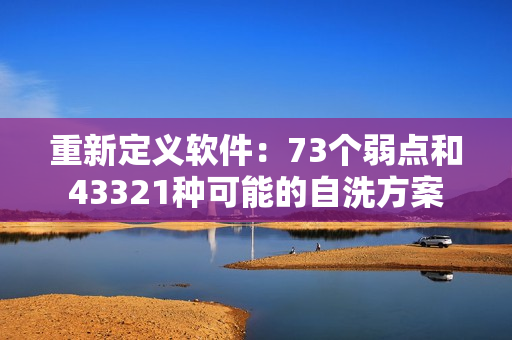 重新定义软件：73个弱点和43321种可能的自洗方案